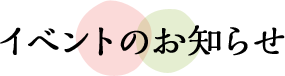 イベントのお知らせ